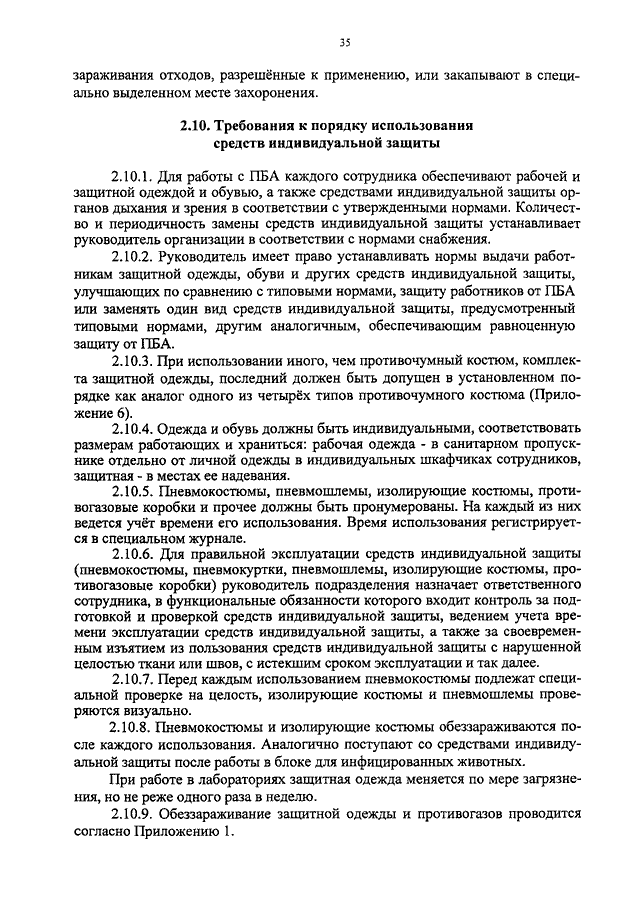 35

зараживания отходов, разрешённые к применению, или закапывают в специально выделенном месте захоронения.

2.10. Требования к порядку использования средств индивидуальной защиты

2.10.1. Для работы с ПБА каждого сотрудника обеспечивают рабочей и защитной одеждой и обувью, а также средствами индивидуальной защиты органов дыхания и зрения в соответствии с утвержденными нормами. Количество и периодичность замены средств индивидуальной защиты устанавливает руководитель организации в соответствии с нормами снабжения.

2.10.2. Руководитель имеет право устанавливать нормы выдачи работникам защитной одежды, обуви и других средств индивидуальной защиты, улучшающих по сравнению с типовыми нормами, защиту работников от ПБА или заменять один вид средств индивидуальной защиты, предусмотренный типовыми нормами, другим аналогичным, обеспечивающим равноценную защиту от ПБА.

2.10.3. При использовании иного, чем противочумный костюм, комплекта защитной одежды, последний должен быть допущен в установленном порядке как аналог одного из четырёх типов противочумного костюма (Приложение 6).

2.10.4. Одежда и обувь должны быть индивидуальными, соответствовать размерам работающих и храниться: рабочая одежда - в санитарном пропускнике отдельно от личной одежды в индивидуальных шкафчиках сотрудников, защитная - в местах ее надевания.

2.10.5. Пневмокостюмы, пневмошлемы, изолирующие костюмы, противогазовые коробки и прочее должны быть пронумерованы. На каждый из них ведется учёт времени его использования. Время использования регистрируется в специальном журнале.

2.10.6. Для правильной эксплуатации средств индивидуальной защиты (пневмокостюмы, пневмокуртки, пневмошлемы, изолирующие костюмы, противогазовые коробки) руководитель подразделения назначает ответственного сотрудника, в функциональные обязанности которого входит контроль за подготовкой и проверкой средств индивидуальной защиты, ведением учета времени эксплуатации средств индивидуальной защиты, а также за своевременным изъятием из пользования средств индивидуальной защиты с нарушенной целостью ткани или швов, с истекшим сроком эксплуатации и так далее.

2.10.7. Перед каждым использованием пневмокостюмы подлежат специальной проверке на целость, изолирующие костюмы и пневмошлемы проверяются визуально.

2.10.8. Пневмокостюмы и изолирующие костюмы обеззараживаются после каждого использования. Аналогично поступают со средствами индивидуальной защиты после работы в блоке для инфицированных животных.

При работе в лабораториях защитная одежда меняется по мере загрязнения, но не реже одного раза в неделю.

2.10.9. Обеззараживание защитной одежды и противогазов проводится согласно Приложению 1.